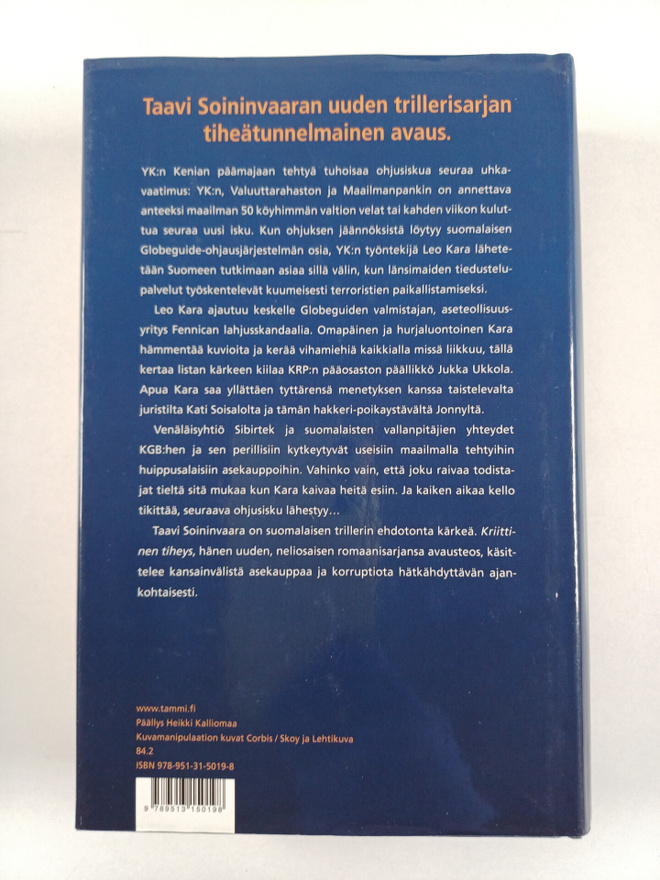 Taavi Soininvaaran uuden trillerisarjan tiheätunnelmainen avaus.

YK:n Kenian päämajaan tehtyä tuhoisaa ohjusiskua seuraa uhkavaatimus: YK:n, Valuuttarahaston ja Maailmanpankin on annettava anteeksi maailman 50 köyhimmän valtion velat tai kahden viikon kuluttua seuraa uusi isku. Kun ohjuksen jäännöksistä löytyy suomalaisen Globeguide-ohjausjärjestelmän osia, YK:n työntekijä Leo Kara lähetetään Suomeen tutkimaan asiaa sillä välin, kun länsimaiden tiedustelupalvelut työskentelevät kuumeisesti terroristien paikallistamiseksi.

Leo Kara ajautuu keskelle Globeguiden valmistajan, aseteollisuusyritys Fennican lahjusskandaalia. Omapäinen ja hurjaluontoinen Kara hämmentää kuvioita ja kerää vihamiehiä kaikkialla missä liikkuu, tällä kertaa listan kärkeen kiilaa KRP:n pääosaston päällikkö Jukka Ukkola. Apua Kara saa yllättäen tyttärensä menetyksen kanssa taistelevalta juristilta Kati Soisalolta ja tämän hakkeri-poikaystävältä Jonnyltä.

Venäläisyhtiö Sibirtek ja suomalaisten vallanpitäjien yhteydet KGB:hen ja sen perillisiin kytkeytyvät useisiin maailmalla tehtyihin huippusalaisiin asekauppoihin. Vahinko vain, että joku raivaa todistajat tieltä sitä mukaa kun Kara kaivaa heitä esiin. Ja kaiken aikaa kello tikittää, seuraava ohjusisku lähestyy...

Taavi Soininvaara on suomalaisen trillerin ehdotonta kärkeä. Kriittinen tiheys, hänen uuden, neliosaisen romaanisarjansa avausteos, käsittelee kansainvälistä asekauppaa ja korruptiota hätkähdyttävän ajankohtaisesti.

www.tammi.fi
Päällys Heikki Kalliomaa
Kuvamanipulaation kuvat Corbis / Skoy ja Lehtikuva
84.2
ISBN 978-951-31-5019-8

9 789513 150198